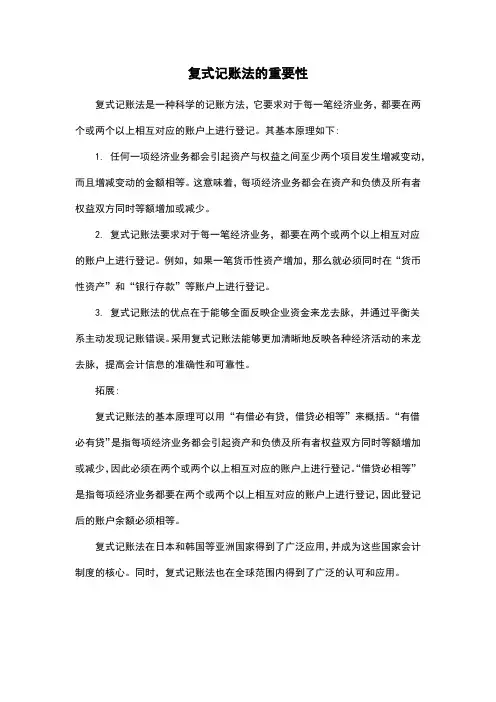 复式记账法的重要性

复式记账法是一种科学的记账方法，它要求对于每一笔经济业务，都要在两个或两个以上相互对应的账户上进行登记。其基本原理如下：

1. 任何一项经济业务都会引起资产与权益之间至少两个项目发生增减变动，而且增减变动的金额相等。这意味着，每项经济业务都会在资产和负债及所有者权益双方同时等额增加或减少。

2. 复式记账法要求对于每一笔经济业务，都要在两个或两个以上相互对应的账户上进行登记。例如，如果一笔货币性资产增加，那么就必须同时在“货币性资产”和“银行存款”等账户上进行登记。

3. 复式记账法的优点在于能够全面反映企业资金来龙去脉，并通过平衡关系主动发现记账错误。采用复式记账法能够更加清晰地反映各种经济活动的来龙去脉，提高会计信息的准确性和可靠性。

拓展：

复式记账法的基本原理可以用“有借必有贷，借贷必相等”来概括。“有借必有贷”是指每项经济业务都会引起资产和负债及所有者权益双方同时等额增加或减少，因此必须在两个或两个以上相互对应的账户上进行登记。“借贷必相等”是指每项经济业务都要在两个或两个以上相互对应的账户上进行登记，因此登记后的账户余额必须相等。

复式记账法在日本和韩国等亚洲国家得到了广泛应用，并成为这些国家会计制度的核心。同时，复式记账法也在全球范围内得到了广泛的认可和应用。